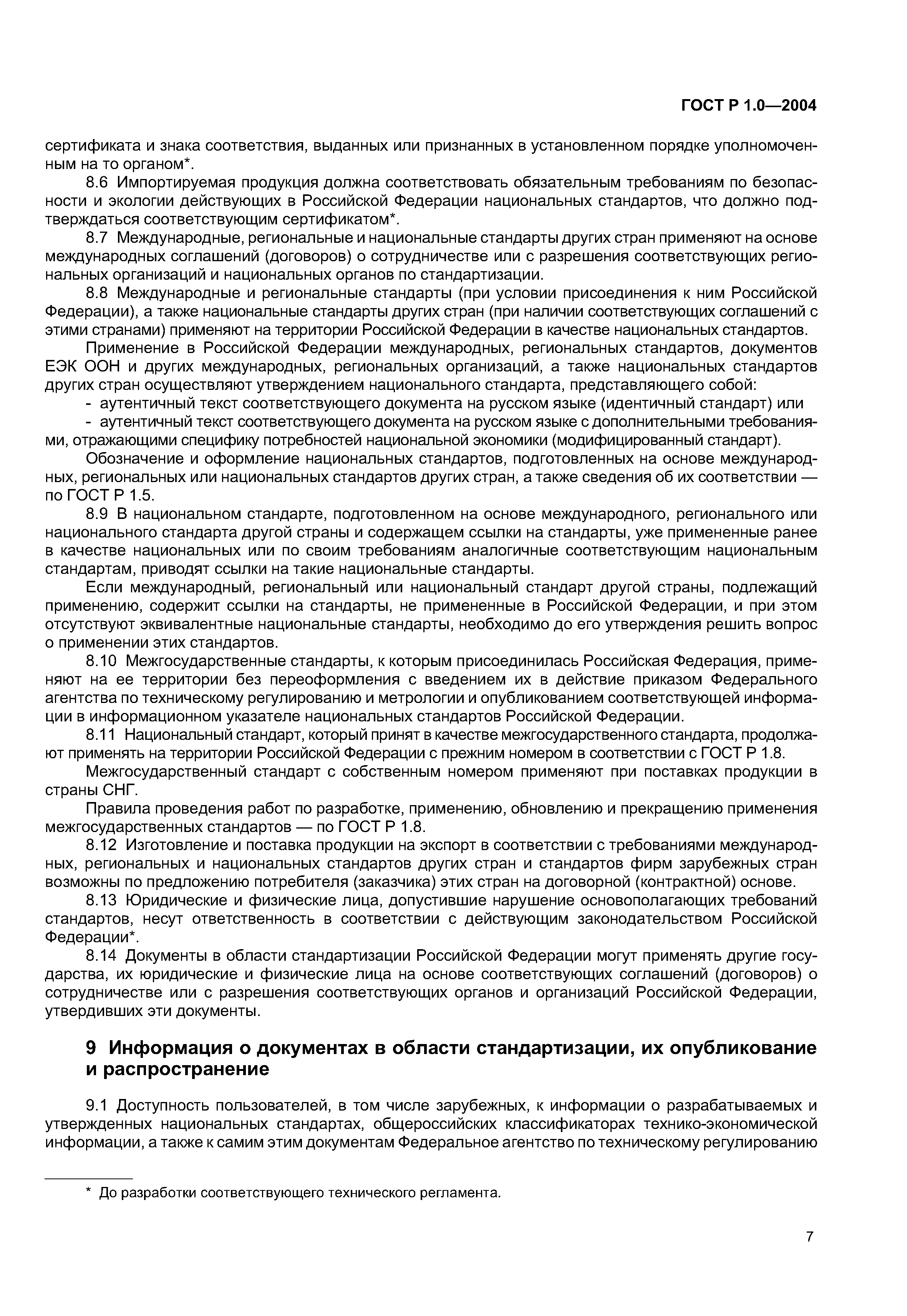 ГОСТ Р 1.0—2004

сертификата и знака соответствия, выданных или признанных в установленном порядке уполномоченным на то органом*.

8.6 Импортируемая продукция должна соответствовать обязательным требованиям по безопасности и экологии действующих в Российской Федерации национальных стандартов, что должно подтверждаться соответствующим сертификатом*.

8.7 Международные, региональные и национальные стандарты других стран применяют на основе международных соглашений (договоров) о сотрудничестве или с разрешения соответствующих региональных организаций и национальных органов по стандартизации.

8.8 Международные и региональные стандарты (при условии присоединения к ним Российской Федерации), а также национальные стандарты других стран (при наличии соответствующих соглашений с этими странами) применяют на территории Российской Федерации в качестве национальных стандартов.

Применение в Российской Федерации международных, региональных стандартов, документов ЕЭК ООН и других международных, региональных организаций, а также национальных стандартов других стран осуществляют утверждением национального стандарта, представляющего собой:

- аутентичный текст соответствующего документа на русском языке (идентичный стандарт) или

- аутентичный текст соответствующего документа на русском языке с дополнительными требованиями, отражающими специфику потребностей национальной экономики (модифицированный стандарт).

Обозначение и оформление национальных стандартов, подготовленных на основе международных, региональных или национальных стандартов других стран, а также сведения об их соответствии — по ГОСТ Р 1.5.

8.9 В национальном стандарте, подготовленном на основе международного, регионального или национального стандарта другой страны и содержащем ссылки на стандарты, уже примененные ранее в качестве национальных или по своим требованиям аналогичные соответствующим национальным стандартам, приводят ссылки на такие национальные стандарты.

Если международный, региональный или национальный стандарт другой страны, подлежащий применению, содержит ссылки на стандарты, не примененные в Российской Федерации, и при этом отсутствуют эквивалентные национальные стандарты, необходимо до его утверждения решить вопрос о применении этих стандартов.

8.10 Межгосударственные стандарты, к которым присоединилась Российская Федерация, применяют на ее территории без переоформления с введением их в действие приказом Федерального агентства по техническому регулированию и метрологии и опубликованием соответствующей информации в информационном указателе национальных стандартов Российской Федерации.

8.11 Национальный стандарт, который принят в качестве межгосударственного стандарта, продолжают применять на территории Российской Федерации с прежним номером в соответствии с ГОСТ Р 1.8.

Межгосударственный стандарт с собственным номером применяют при поставках продукции в страны СНГ.

Правила проведения работ по разработке, применению, обновлению и прекращению применения межгосударственных стандартов — по ГОСТ Р 1.8.

8.12 Изготовление и поставка продукции на экспорт в соответствии с требованиями международных, региональных и национальных стандартов других стран и стандартов фирм зарубежных стран возможны по предложению потребителя (заказчика) этих стран на договорной (контрактной) основе.

8.13 Юридические и физические лица, допустившие нарушение основополагающих требований стандартов, несут ответственность в соответствии с действующим законодательством Российской Федерации*.

8.14 Документы в области стандартизации Российской Федерации могут применять другие государства, их юридические и физические лица на основе соответствующих соглашений (договоров) о сотрудничестве или с разрешения соответствующих органов и организаций Российской Федерации, утвердивших эти документы.

9 Информация о документах в области стандартизации, их опубликование и распространение

9.1 Доступность пользователей, в том числе зарубежных, к информации о разрабатываемых и утвержденных национальных стандартах, общероссийских классификаторах технико-экономической информации, а также к самим этим документам Федеральное агентство по техническому регулированию

* До разработки соответствующего технического регламента.

7